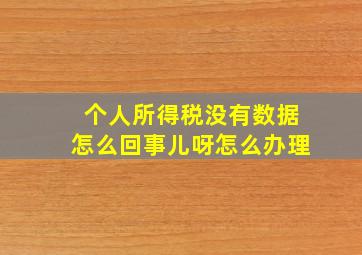 个人所得税没有数据
怎么回事儿呀怎么办理